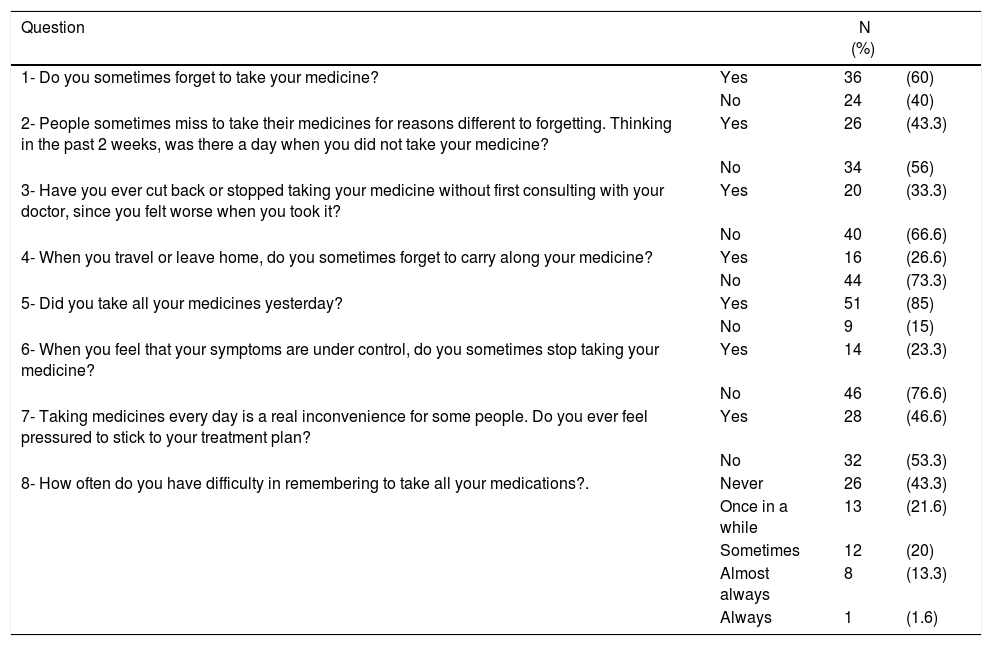 | Question | | N (%) | |
|---|---|---|---|
| 1- Do you sometimes forget to take your medicine? | Yes | 36 | (60) |
| | No | 24 | (40) |
| 2- People sometimes miss to take their medicines for reasons different to forgetting. Thinking in the past 2 weeks, was there a day when you did not take your medicine? | Yes | 26 | (43.3) |
| | No | 34 | (56) |
| 3- Have you ever cut back or stopped taking your medicine without first consulting with your doctor, since you felt worse when you took it? | Yes | 20 | (33.3) |
| | No | 40 | (66.6) |
| 4- When you travel or leave home, do you sometimes forget to carry along your medicine? | Yes | 16 | (26.6) |
| | No | 44 | (73.3) |
| 5- Did you take all your medicines yesterday? | Yes | 51 | (85) |
| | No | 9 | (15) |
| 6- When you feel that your symptoms are under control, do you sometimes stop taking your medicine? | Yes | 14 | (23.3) |
| | No | 46 | (76.6) |
| 7- Taking medicines every day is a real inconvenience for some people. Do you ever feel pressured to stick to your treatment plan? | Yes | 28 | (46.6) |
| | No | 32 | (53.3) |
| 8- How often do you have difficulty in remembering to take all your medications?. | Never | 26 | (43.3) |
| | Once in a while | 13 | (21.6) |
| | Sometimes | 12 | (20) |
| | Almost always | 8 | (13.3) |
| | Always | 1 | (1.6) |